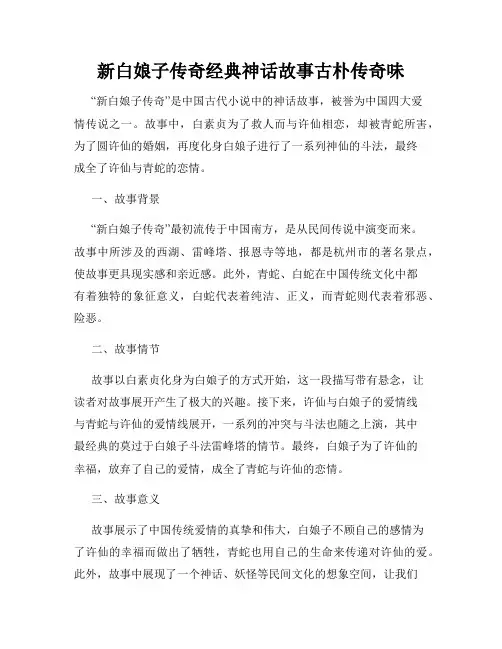 新白娘子传奇经典神话故事古朴传奇味

“新白娘子传奇”是中国古代小说中的神话故事，被誉为中国四大爱情传说之一。故事中，白素贞为了救人而与许仙相恋，却被青蛇所害，为了圆许仙的婚姻，再度化身白娘子进行了一系列神仙的斗法，最终成全了许仙与青蛇的恋情。

一、故事背景

“新白娘子传奇”最初流传于中国南方，是从民间传说中演变而来。故事中所涉及的西湖、雷峰塔、报恩寺等地，都是杭州市的著名景点，使故事更具现实感和亲近感。此外，青蛇、白蛇在中国传统文化中都有着独特的象征意义，白蛇代表着纯洁、正义，而青蛇则代表着邪恶、险恶。

二、故事情节

故事以白素贞化身为白娘子的方式开始，这一段描写带有悬念，让读者对故事展开产生了极大的兴趣。接下来，许仙与白娘子的爱情线与青蛇与许仙的爱情线展开，一系列的冲突与斗法也随之上演，其中最经典的莫过于白娘子斗法雷峰塔的情节。最终，白娘子为了许仙的幸福，放弃了自己的爱情，成全了青蛇与许仙的恋情。

三、故事意义

故事展示了中国传统爱情的真挚和伟大，白娘子不顾自己的感情为了许仙的幸福而做出了牺牲，青蛇也用自己的生命来传递对许仙的爱。此外，故事中展现了一个神话、妖怪等民间文化的想象空间，让我们